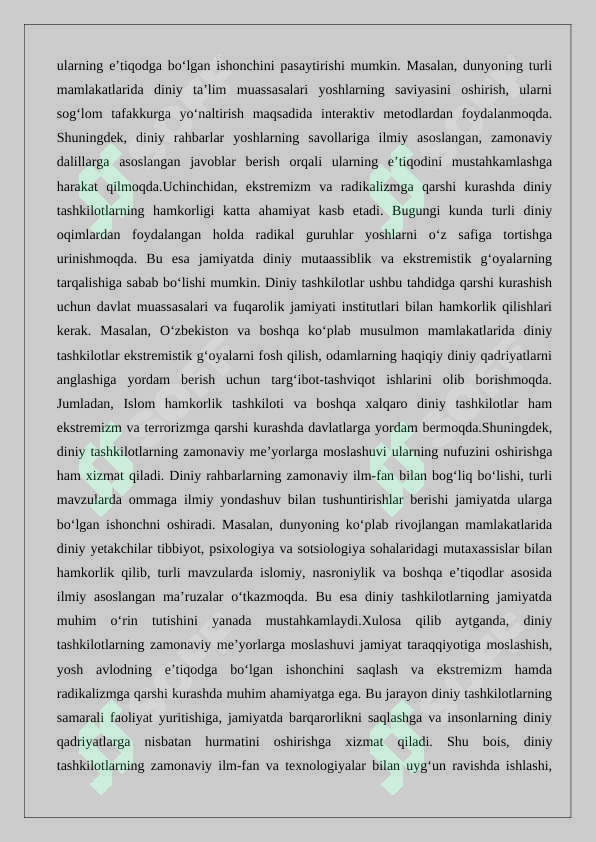 ularning e’tiqodga bo‘lgan ishonchini pasaytirishi mumkin. Masalan, dunyoning turli mamlakatlarida diniy ta’lim muassasalari yoshlarning saviyasini oshirish, ularni sog‘lom tafakkurga yo‘naltirish maqsadida interaktiv metodlardan foydalanmoqda. Shuningdek, diniy rahbarlar yoshlarning savollariga ilmiy asoslangan, zamonaviy dalillarga asoslangan javoblar berish orqali ularning e’tiqodini mustahkamlashga harakat qilmoqda.Uchinchidan, ekstremizm va radikalizmga qarshi kurashda diniy tashkilotlarning hamkorligi katta ahamiyat kasb etadi. Bugungi kunda turli diniy oqimlardan foydalangan holda radikal guruhlar yoshlarni o‘z safiga tortishga urinishmoqda. Bu esa jamiyatda diniy mutaassiblik va ekstremistik g‘oyalarning tarqalishiga sabab bo‘lishi mumkin. Diniy tashkilotlar ushbu tahdidga qarshi kurashish uchun davlat muassasalari va fuqarolik jamiyati institutlari bilan hamkorlik qilishlari kerak. Masalan, O‘zbekiston va boshqa ko‘plab musulmon mamlakatlarida diniy tashkilotlar ekstremistik g‘oyalarni fosh qilish, odamlarning haqiqiy diniy qadriyatlarni anglashiga yordam berish uchun targ‘ibot-tashviqot ishlarini olib borishmoqda. Jumladan, Islom hamkorlik tashkiloti va boshqa xalqaro diniy tashkilotlar ham ekstremizm va terrorizmga qarshi kurashda davlatlarga yordam bermoqda.Shuningdek, diniy tashkilotlarning zamonaviy me’yorlarga moslashuvi ularning nufuzini oshirishga ham xizmat qiladi. Diniy rahbarlarning zamonaviy ilm-fan bilan bog‘liq bo‘lishi, turli mavzularda ommaga ilmiy yondashuv bilan tushuntirishlar berishi jamiyatda ularga bo‘lgan ishonchni oshiradi. Masalan, dunyoning ko‘plab rivojlangan mamlakatlarida diniy yetakchilar tibbiyot, psixologiya va sotsiologiya sohalaridagi mutaxassislar bilan hamkorlik qilib, turli mavzularda islomiy, nasroniylik va boshqa e’tiqodlar asosida ilmiy asoslangan ma’ruzalar o‘tkazmoqda. Bu esa diniy tashkilotlarning jamiyatda muhim o‘rin tutishini yanada mustahkamlaydi.Xulosa qilib aytganda, diniy tashkilotlarning zamonaviy me’yorlarga moslashuvi jamiyat taraqqiyotiga moslashish, yosh avlodning e’tiqodga bo‘lgan ishonchini saqlash va ekstremizm hamda radikalizmga qarshi kurashda muhim ahamiyatga ega. Bu jarayon diniy tashkilotlarning samarali faoliyat yuritishiga, jamiyatda barqarorlikni saqlashga va insonlarning diniy qadriyatlarga nisbatan hurmatini oshirishga xizmat qiladi. Shu bois, diniy tashkilotlarning zamonaviy ilm-fan va texnologiyalar bilan uyg‘un ravishda ishlashi,